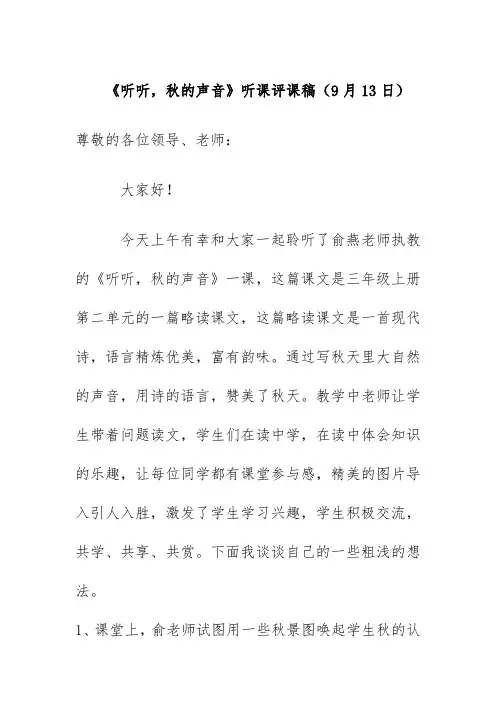 《听听，秋的声音》听课评课稿（9月13日）

尊敬的各位领导、老师：

大家好！

今天上午有幸和大家一起聆听了俞燕老师执教的《听听，秋的声音》一课，这篇课文是三年级上册第二单元的一篇略读课文，这篇略读课文是一首现代诗，语言精炼优美，富有韵味。通过写秋天里大自然的声音，用诗的语言，赞美了秋天。教学中老师让学生带着问题读文，学生们在读中学，在读中体会知识的乐趣，让每位同学都有课堂参与感，精美的图片导入引人入胜，激发了学生学习兴趣，学生积极交流，共学、共享、共赏。下面我谈谈自己的一些粗浅的想法。

1、课堂上，俞老师试图用一些秋景图唤起学生秋的认